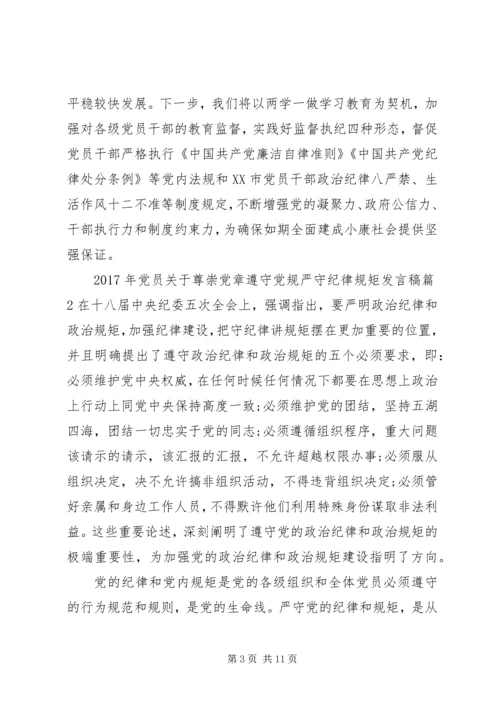 平稳较快发展。下一步，我们将以两学一做学习教育为契机，加强对各级党员干部的教育监督，实践好监督执纪四种形态，督促党员干部严格执行《中国共产党廉洁自律准则》《中国共产党纪律处分条例》等党内法规和XX市党员干部政治纪律八严禁、生活作风十二不准等制度规定，不断增强党的凝聚力、政府公信力、干部执行力和制度约束力，为确保如期全面建成小康社会提供坚强保证。

2017年党员关于尊崇党章遵守党规严守纪律规矩发言稿篇2在十八届中央纪委五次全会上，强调指出，要严明政治纪律和政治规矩，加强纪律建设，把守纪律讲规矩摆在更加重要的位置，并且明确提出了遵守政治纪律和政治规矩的五个必须要求，即：必须维护党中央权威，在任何时候任何情况下都要在思想上政治上行动上同党中央保持高度一致；必须维护党的团结，坚持五湖四海，团结一切忠实于党的同志；必须遵循组织程序，重大问题该请示的请示，该汇报的汇报，不允许超越权限办事；必须服从组织决定，决不允许搞非组织活动，不得违背组织决定；必须管好亲属和身边工作人员，不得默许他们利用特殊身份谋取非法利益。这些重要论述，深刻阐明了遵守党的政治纪律和政治规矩的极端重要性，为加强党的政治纪律和政治规矩建设指明了方向。

党的纪律和党内规矩是党的各级组织和全体党员必须遵守的行为规范和规则，是党的生命线。严守党的纪律和规矩，是从

第3页 共11页